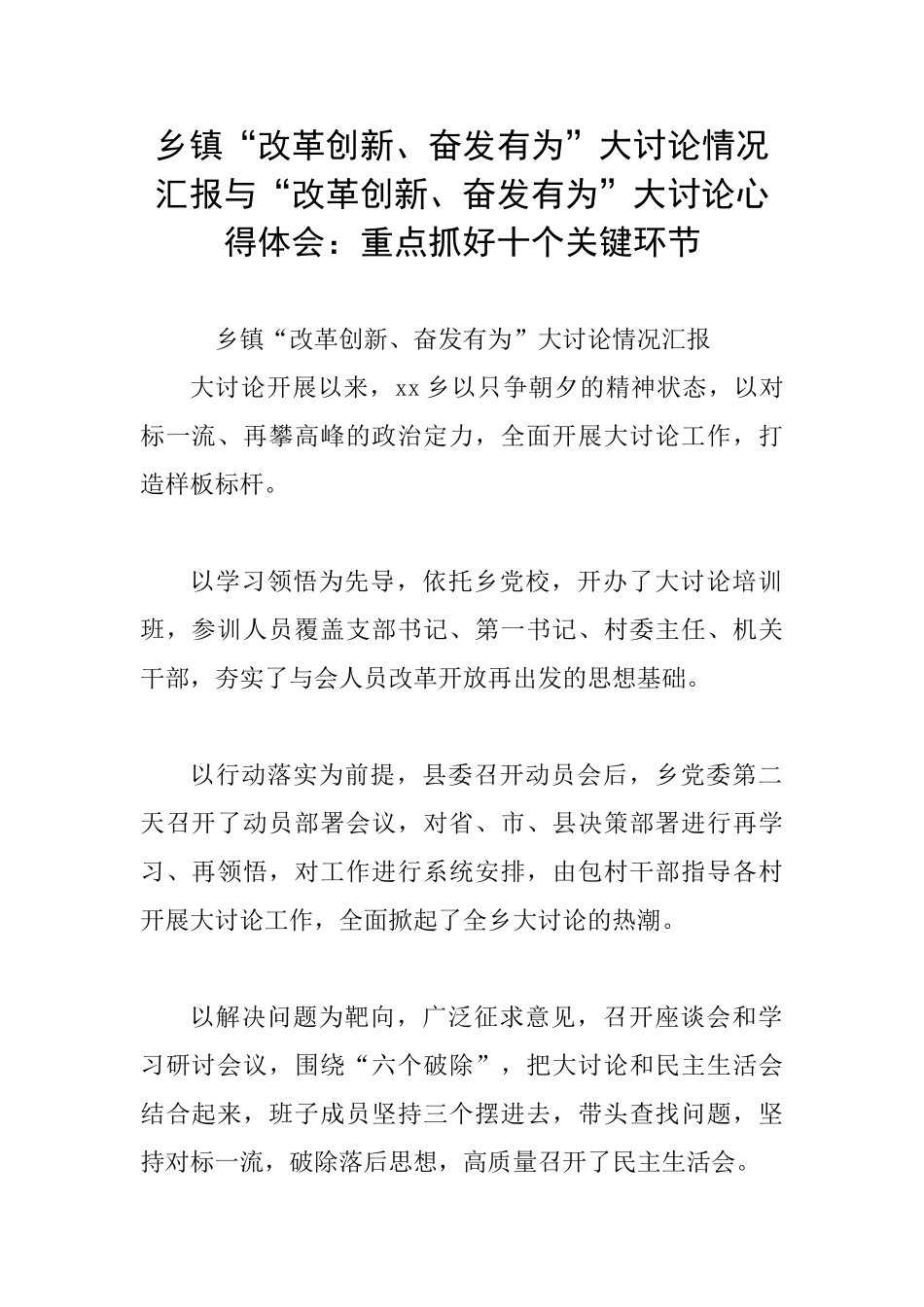 乡镇“改革创新、奋发有为”大讨论情况汇报与“改革创新、奋发有为”大讨论心得体会：重点抓好十个关键环节

乡镇“改革创新、奋发有为”大讨论情况汇报

大讨论开展以来，xx 乡以只争朝夕的精神状态，以对标一流、再攀高峰的政治定力，全面开展大讨论工作，打造样板标杆。

以学习领悟为先导，依托乡党校，开办了大讨论培训班，参训人员覆盖支部书记、第一书记、村委主任、机关干部，夯实了与会人员改革开放再出发的思想基础。

以行动落实为前提，县委召开动员会后，乡党委第二天召开了动员部署会议，对省、市、县决策部署进行再学习、再领悟，对工作进行系统安排，由包村干部指导各村开展大讨论工作，全面掀起了全乡大讨论的热潮。

以解决问题为靶向，广泛征求意见，召开座谈会和学习研讨会议，围绕“六个破除”，把大讨论和民主生活会结合起来，班子成员坚持三个摆进去，带头查找问题，坚持对标一流，破除落后思想，高质量召开了民主生活会。